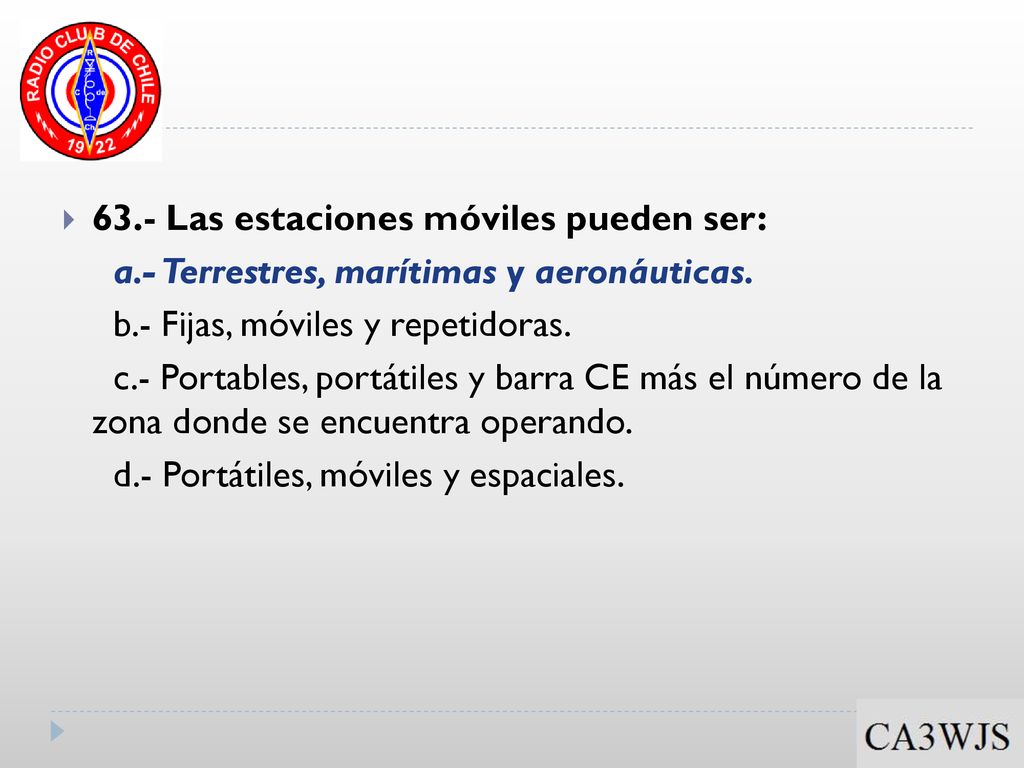 RADIO CLUB DE CHILE
R
C
de
Ch
1922

63.- Las estaciones móviles pueden ser:

a.- Terrestres, marítimas y aeronáuticas.

b.- Fijas, móviles y repetidoras.

c.- Portables, portátiles y barra CE más el número de la zona donde se encuentra operando.

d.- Portátiles, móviles y espaciales.

CA3WJS